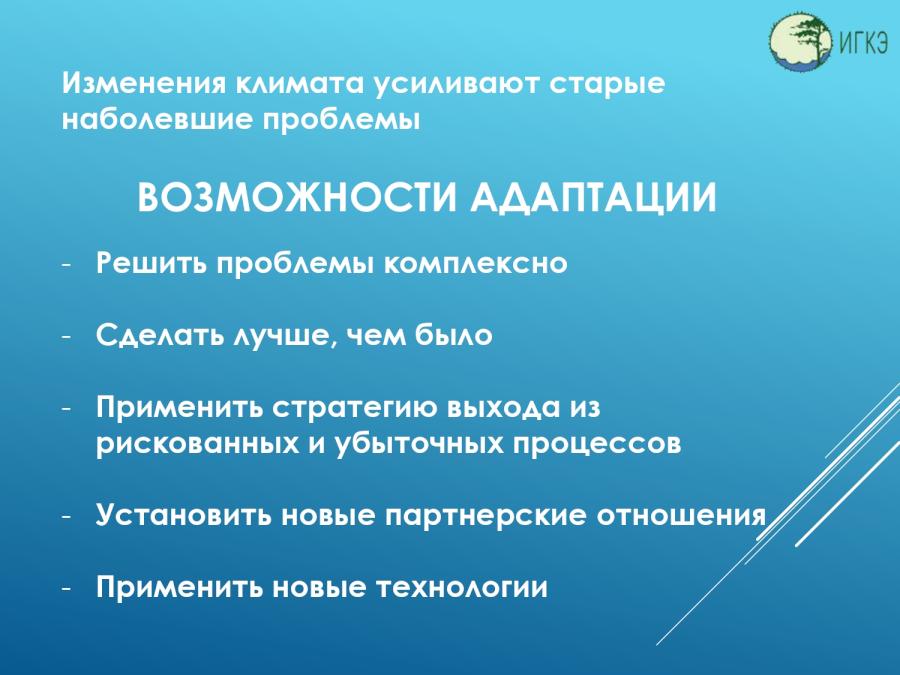 ИГКЭ

Изменения климата усиливают старые наболевшие проблемы

ВОЗМОЖНОСТИ АДАПТАЦИИ

- Решить проблемы комплексно

- Сделать лучше, чем было

- Применить стратегию выхода из рискованных и убыточных процессов

- Установить новые партнерские отношения

- Применить новые технологии